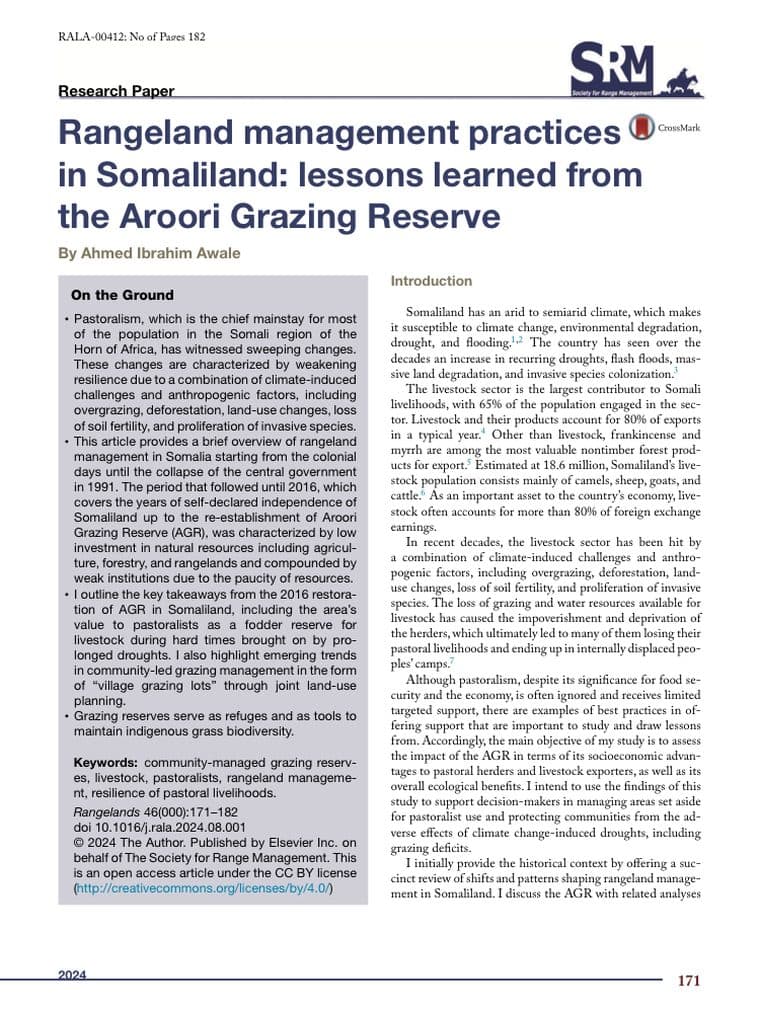 RALA-00412: No of Pages 182

SRM
Society for Range Management

Research Paper

Rangeland management practices in Somaliland: lessons learned from the Aroori Grazing Reserve

CrossMark

By Ahmed Ibrahim Awale

On the Ground

• Pastoralism, which is the chief mainstay for most of the population in the Somali region of the Horn of Africa, has witnessed sweeping changes. These changes are characterized by weakening resilience due to a combination of climate-induced challenges and anthropogenic factors, including overgrazing, deforestation, land-use changes, loss of soil fertility, and proliferation of invasive species.
• This article provides a brief overview of rangeland management in Somalia starting from the colonial days until the collapse of the central government in 1991. The period that followed until 2016, which covers the years of self-declared independence of Somaliland up to the re-establishment of Aroori Grazing Reserve (AGR), was characterized by low investment in natural resources including agriculture, forestry, and rangelands and compounded by weak institutions due to the paucity of resources.
• I outline the key takeaways from the 2016 restoration of AGR in Somaliland, including the area's value to pastoralists as a fodder reserve for livestock during hard times brought on by prolonged droughts. I also highlight emerging trends in community-led grazing management in the form of "village grazing lots" through joint land-use planning.
• Grazing reserves serve as refuges and as tools to maintain indigenous grass biodiversity.

Keywords: community-managed grazing reserves, livestock, pastoralists, rangeland management, resilience of pastoral livelihoods.

Rangelands 46(000):171–182
doi 10.1016/j.rala.2024.08.001
© 2024 The Author. Published by Elsevier Inc. on behalf of The Society for Range Management. This is an open access article under the CC BY license (http://creativecommons.org/licenses/by/4.0/)

Introduction

Somaliland has an arid to semiarid climate, which makes it susceptible to climate change, environmental degradation, drought, and flooding.$^{1,2}$ The country has seen over the decades an increase in recurring droughts, flash floods, massive land degradation, and invasive species colonization.$^{3}$

The livestock sector is the largest contributor to Somali livelihoods, with 65% of the population engaged in the sector. Livestock and their products account for 80% of exports in a typical year.$^{4}$ Other than livestock, frankincense and myrrh are among the most valuable nontimber forest products for export.$^{5}$ Estimated at 18.6 million, Somaliland's livestock population consists mainly of camels, sheep, goats, and cattle.$^{6}$ As an important asset to the country's economy, livestock often accounts for more than 80% of foreign exchange earnings.

In recent decades, the livestock sector has been hit by a combination of climate-induced challenges and anthropogenic factors, including overgrazing, deforestation, land-use changes, loss of soil fertility, and proliferation of invasive species. The loss of grazing and water resources available for livestock has caused the impoverishment and deprivation of the herders, which ultimately led to many of them losing their pastoral livelihoods and ending up in internally displaced peoples' camps.$^{7}$

Although pastoralism, despite its significance for food security and the economy, is often ignored and receives limited targeted support, there are examples of best practices in offering support that are important to study and draw lessons from. Accordingly, the main objective of my study is to assess the impact of the AGR in terms of its socioeconomic advantages to pastoral herders and livestock exporters, as well as its overall ecological benefits. I intend to use the findings of this study to support decision-makers in managing areas set aside for pastoralist use and protecting communities from the adverse effects of climate change-induced droughts, including grazing deficits.

I initially provide the historical context by offering a succinct review of shifts and patterns shaping rangeland management in Somaliland. I discuss the AGR with related analyses

2024

171